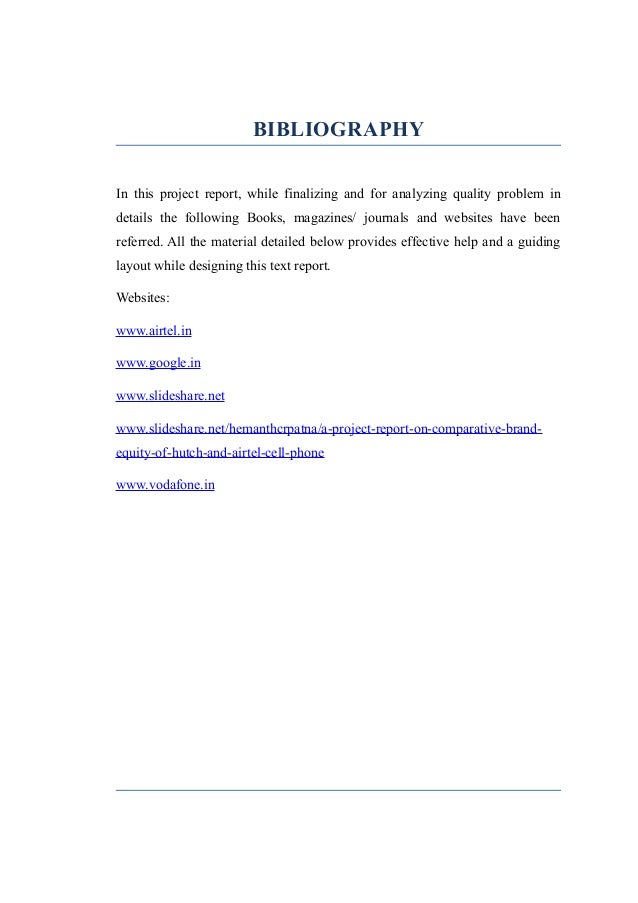 BIBLIOGRAPHY

In this project report, while finalizing and for analyzing quality problem in details the following Books, magazines/ journals and websites have been referred. All the material detailed below provides effective help and a guiding layout while designing this text report.

Websites:

www.airtel.in

www.google.in

www.slideshare.net

www.slideshare.net/hemanthcrpatna/a-project-report-on-comparative-brand-equity-of-hutch-and-airtel-cell-phone

www.vodafone.in